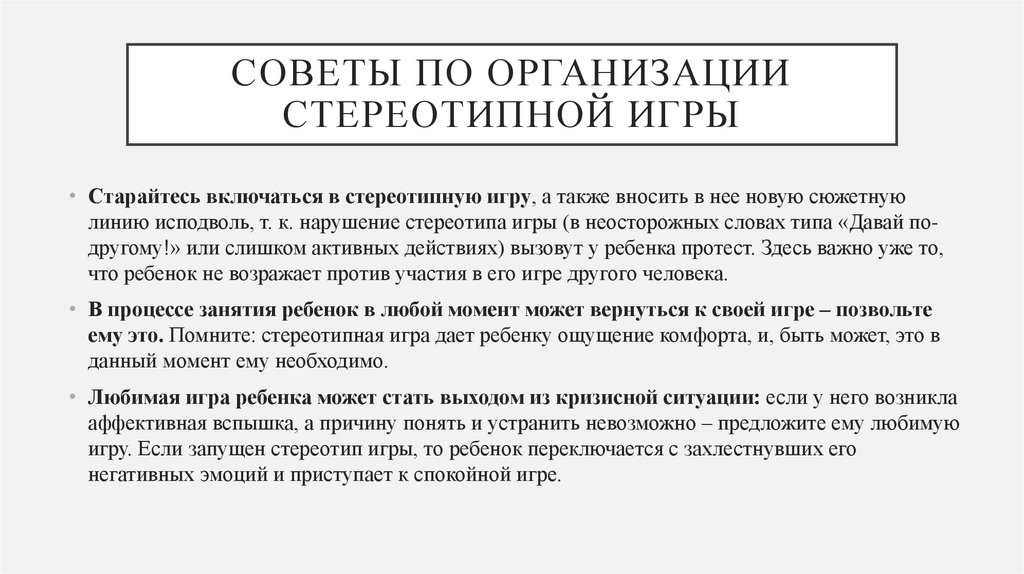 СОВЕТЫ ПО ОРГАНИЗАЦИИ СТЕРЕОТИПНОЙ ИГРЫ

• Старайтесь включаться в стереотипную игру, а также вносить в нее новую сюжетную линию исподволь, т. к. нарушение стереотипа игры (в неосторожных словах типа «Давай по-другому!» или слишком активных действиях) вызовут у ребенка протест. Здесь важно уже то, что ребенок не возражает против участия в его игре другого человека.

• В процессе занятия ребенок в любой момент может вернуться к своей игре – позвольте ему это. Помните: стереотипная игра дает ребенку ощущение комфорта, и, быть может, это в данный момент ему необходимо.

• Любимая игра ребенка может стать выходом из кризисной ситуации: если у него возникла аффективная вспышка, а причину понять и устранить невозможно – предложите ему любимую игру. Если запущен стереотип игры, то ребенок переключается с захлестнувших его негативных эмоций и приступает к спокойной игре.